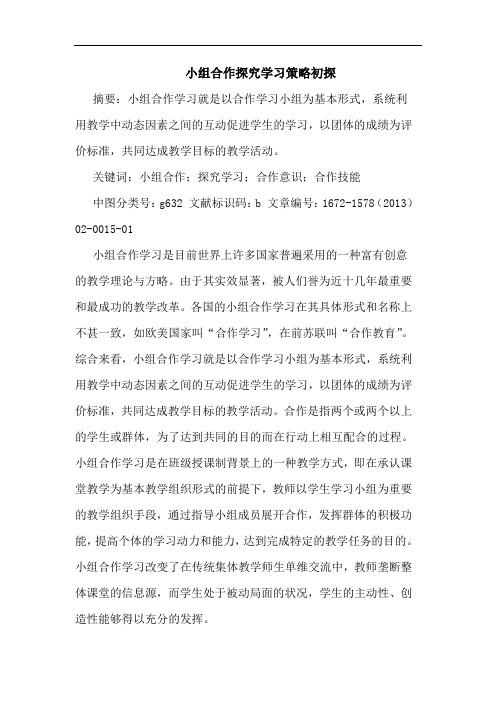 小组合作探究学习策略初探

摘要：小组合作学习就是以合作学习小组为基本形式，系统利用教学中动态因素之间的互动促进学生的学习，以团体的成绩为评价标准，共同达成教学目标的教学活动。

关键词：小组合作；探究学习；合作意识；合作技能

中图分类号：g632 文献标识码：b 文章编号：1672-1578（2013）02-0015-01

小组合作学习是目前世界上许多国家普遍采用的一种富有创意的教学理论与方略。由于其实效显著，被人们誉为近十几年最重要和最成功的教学改革。各国的小组合作学习在其具体形式和名称上不甚一致，如欧美国家叫“合作学习”，在前苏联叫“合作教育”。综合来看，小组合作学习就是以合作学习小组为基本形式，系统利用教学中动态因素之间的互动促进学生的学习，以团体的成绩为评价标准，共同达成教学目标的教学活动。合作是指两个或两个以上的学生或群体，为了达到共同的目的而在行动上相互配合的过程。小组合作学习是在班级授课制背景上的一种教学方式，即在承认课堂教学为基本教学组织形式的前提下，教师以学生学习小组为重要的教学组织手段，通过指导小组成员展开合作，发挥群体的积极功能，提高个体的学习动力和能力，达到完成特定的教学任务的目的。小组合作学习改变了在传统集体教学师生单维交流中，教师垄断整体课堂的信息源，而学生处于被动局面的状况，学生的主动性、创造性能够得以充分的发挥。